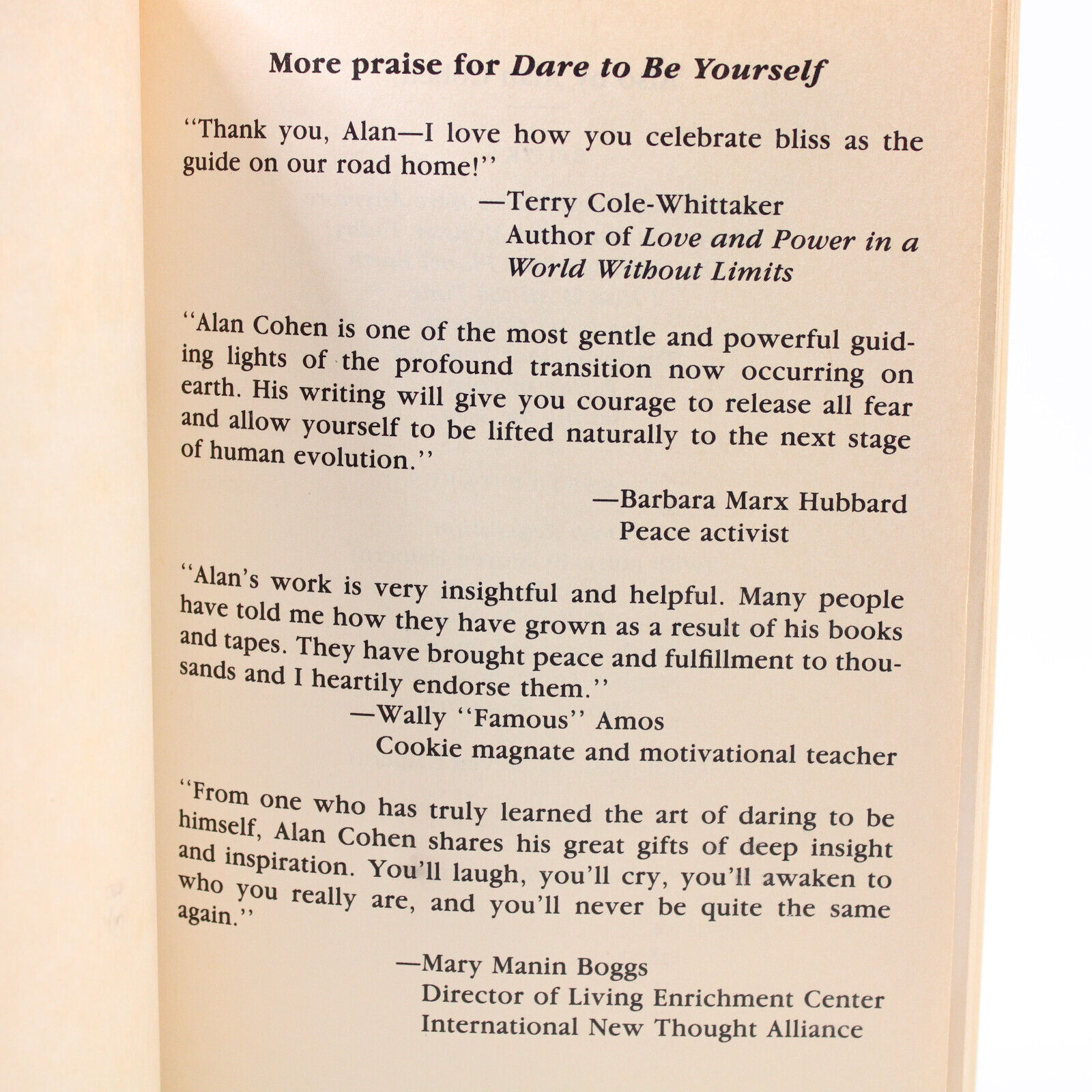 More praise for Dare to Be Yourself

"Thank you, Alan—I love how you celebrate bliss as the guide on our road home!"

—Terry Cole-Whittaker
Author of Love and Power in a World Without Limits

"Alan Cohen is one of the most gentle and powerful guiding lights of the profound transition now occurring on earth. His writing will give you courage to release all fear and allow yourself to be lifted naturally to the next stage of human evolution."

—Barbara Marx Hubbard
Peace activist

"Alan's work is very insightful and helpful. Many people have told me how they have grown as a result of his books and tapes. They have brought peace and fulfillment to thousands and I heartily endorse them."

—Wally "Famous" Amos
Cookie magnate and motivational teacher

"From one who has truly learned the art of daring to be himself, Alan Cohen shares his great gifts of deep insight and inspiration. You'll laugh, you'll cry, you'll awaken to who you really are, and you'll never be quite the same again."

—Mary Manin Boggs
Director of Living Enrichment Center
International New Thought Alliance